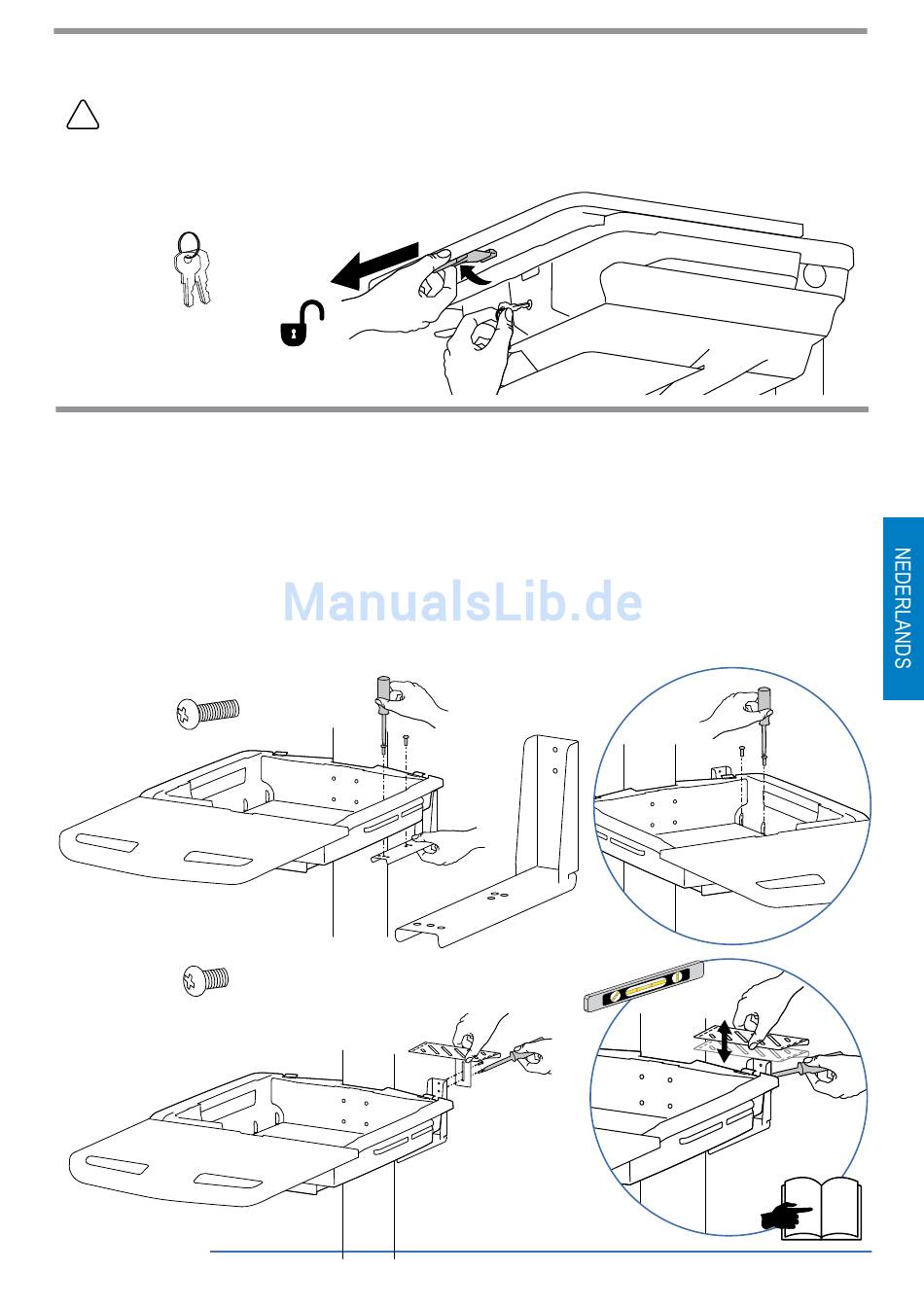 ManualsLib.de

NEDERLANDS